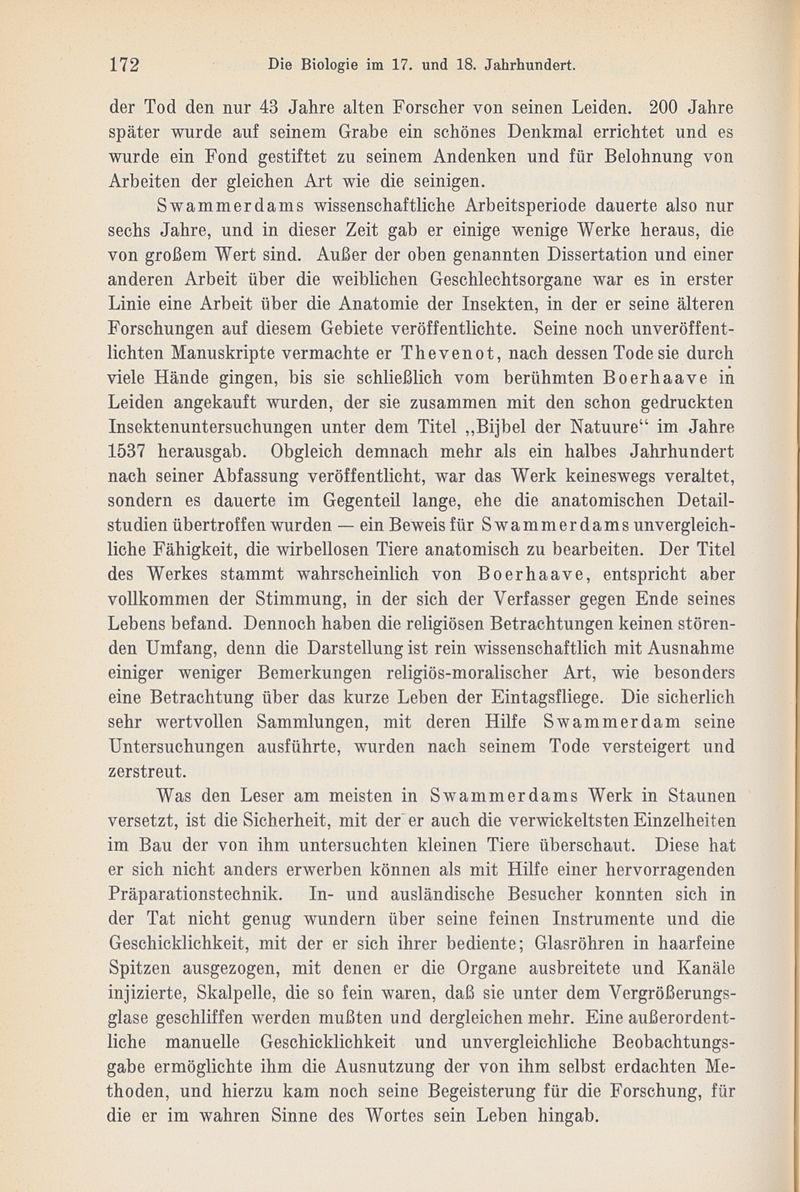 172 Die Biologie im 17. und 18. Jahrhundert.

der Tod den nur 43 Jahre alten Forscher von seinen Leiden. 200 Jahre später wurde auf seinem Grabe ein schönes Denkmal errichtet und es wurde ein Fond gestiftet zu seinem Andenken und für Belohnung von Arbeiten der gleichen Art wie die seinigen.

Swammerdams wissenschaftliche Arbeitsperiode dauerte also nur sechs Jahre, und in dieser Zeit gab er einige wenige Werke heraus, die von großem Wert sind. Außer der oben genannten Dissertation und einer anderen Arbeit über die weiblichen Geschlechtsorgane war es in erster Linie eine Arbeit über die Anatomie der Insekten, in der er seine älteren Forschungen auf diesem Gebiete veröffentlichte. Seine noch unveröffentlichten Manuskripte vermachte er Thevenot, nach dessen Tode sie durch viele Hände gingen, bis sie schließlich vom berühmten Boerhaave in Leiden angekauft wurden, der sie zusammen mit den schon gedruckten Insektenuntersuchungen unter dem Titel „Bijbel der Natuure“ im Jahre 1537 herausgab. Obgleich demnach mehr als ein halbes Jahrhundert nach seiner Abfassung veröffentlicht, war das Werk keineswegs veraltet, sondern es dauerte im Gegenteil lange, ehe die anatomischen Detailstudien übertroffen wurden — ein Beweis für Swammerdams unvergleichliche Fähigkeit, die wirbellosen Tiere anatomisch zu bearbeiten. Der Titel des Werkes stammt wahrscheinlich von Boerhaave, entspricht aber vollkommen der Stimmung, in der sich der Verfasser gegen Ende seines Lebens befand. Dennoch haben die religiösen Betrachtungen keinen störenden Umfang, denn die Darstellung ist rein wissenschaftlich mit Ausnahme einiger weniger Bemerkungen religiös-moralischer Art, wie besonders eine Betrachtung über das kurze Leben der Eintagsfliege. Die sicherlich sehr wertvollen Sammlungen, mit deren Hilfe Swammerdam seine Untersuchungen ausführte, wurden nach seinem Tode versteigert und zerstreut.

Was den Leser am meisten in Swammerdams Werk in Staunen versetzt, ist die Sicherheit, mit der er auch die verwickeltsten Einzelheiten im Bau der von ihm untersuchten kleinen Tiere überschaut. Diese hat er sich nicht anders erwerben können als mit Hilfe einer hervorragenden Präparationstechnik. In- und ausländische Besucher konnten sich in der Tat nicht genug wundern über seine feinen Instrumente und die Geschicklichkeit, mit der er sich ihrer bediente; Glasröhren in haarfeine Spitzen ausgezogen, mit denen er die Organe ausbreitete und Kanäle injizierte, Skalpelle, die so fein waren, daß sie unter dem Vergrößerungsglase geschliffen werden mußten und dergleichen mehr. Eine außerordentliche manuelle Geschicklichkeit und unvergleichliche Beobachtungsgabe ermöglichte ihm die Ausnutzung der von ihm selbst erdachten Methoden, und hierzu kam noch seine Begeisterung für die Forschung, für die er im wahren Sinne des Wortes sein Leben hingab.